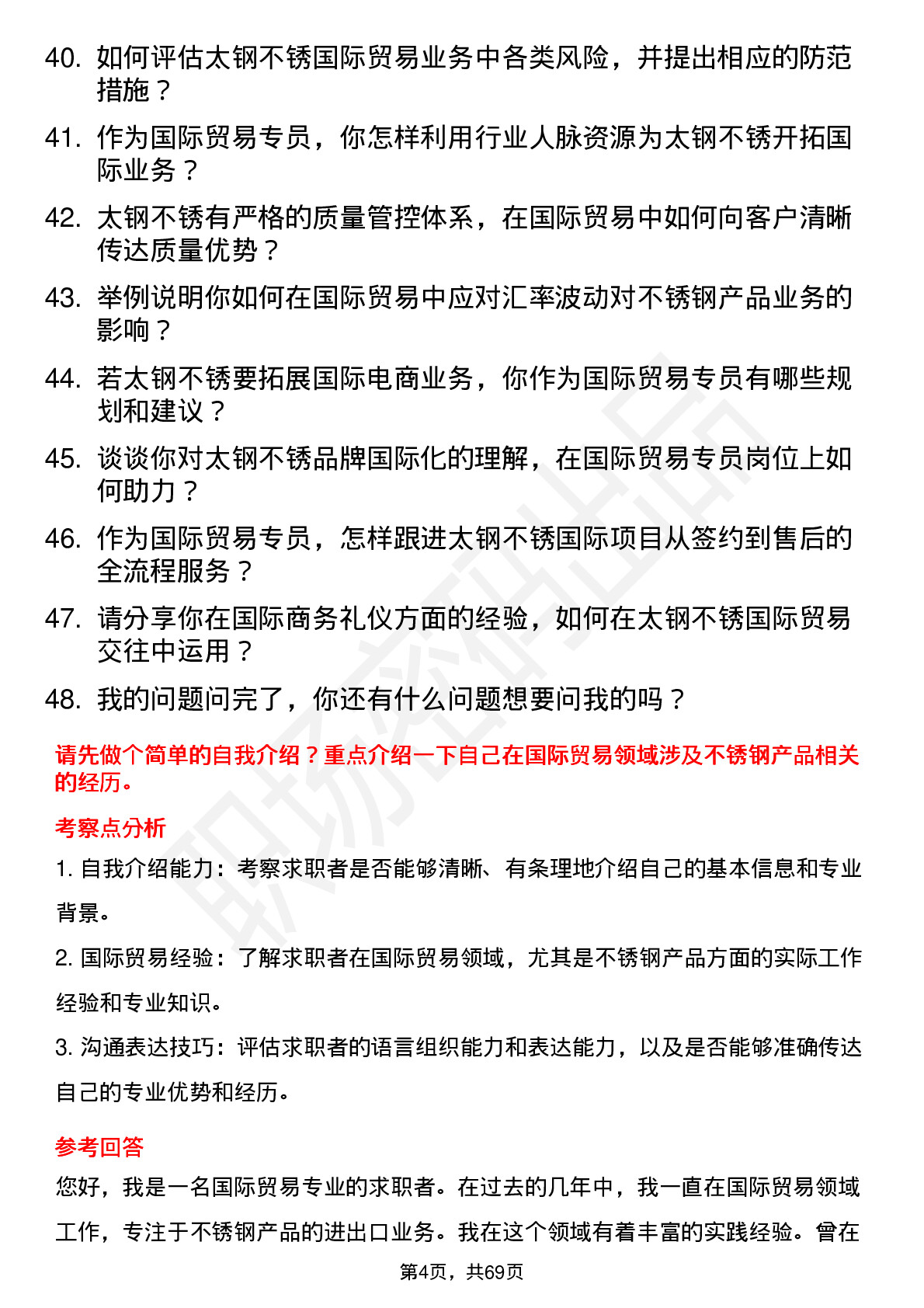 40. 如何评估太钢不锈国际贸易业务中各类风险，并提出相应的防范措施？

41. 作为国际贸易专员，你怎样利用行业人脉资源为太钢不锈开拓国际业务？

42. 太钢不锈有严格的质量管控体系，在国际贸易中如何向客户清晰传达质量优势？

43. 举例说明你如何在国际贸易中应对汇率波动对不锈钢产品业务的影响？

44. 若太钢不锈要拓展国际电商业务，你作为国际贸易专员有哪些规划和建议？

45. 谈谈你对太钢不锈品牌国际化的理解，在国际贸易专员岗位上如何助力？

46. 作为国际贸易专员，怎样跟进太钢不锈国际项目从签约到售后的全流程服务？

47. 请分享你在国际商务礼仪方面的经验，如何在太钢不锈国际贸易交往中运用？

48. 我的问题问完了，你还有什么问题想要问我的吗？

请先做个简单的自我介绍？重点介绍一下自己在国际贸易领域涉及不锈钢产品相关的经历。

考察点分析

1. 自我介绍能力：考察求职者是否能够清晰、有条理地介绍自己的基本信息和专业背景。

2. 国际贸易经验：了解求职者在国际贸易领域，尤其是不锈钢产品方面的实际工作经验和专业知识。

3. 沟通表达技巧：评估求职者的语言组织能力和表达能力，以及是否能够准确传达自己的专业优势和经历。

参考回答

您好，我是一名国际贸易专业的求职者。在过去的几年中，我一直在国际贸易领域工作，专注于不锈钢产品的进出口业务。我在这个领域有着丰富的实践经验。曾在

第4页，共69页